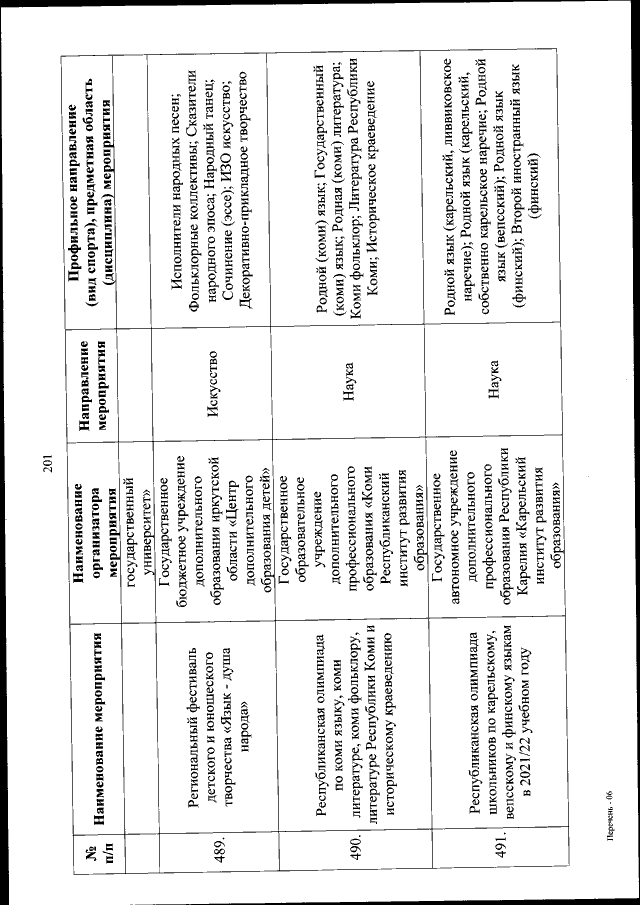 201

| № п/п | Наименование мероприятия | Наименование организатора мероприятия | Направление мероприятия | Профильное направление (вид спорта), предметная область (дисциплина) мероприятия |
|---|---|---|---|---|
| | | государственный университет» | | |
| 489. | Региональный фестиваль детского и юношеского творчества «Язык - душа народа» | Государственное бюджетное учреждение дополнительного образования иркутской области «Центр дополнительного образования детей» | Искусство | Исполнители народных песен; Фольклорные коллективы; Сказители народного эпоса; Народный танец; Сочинение (эссе); ИЗО искусство; Декоративно-прикладное творчество |
| 490. | Республиканская олимпиада по коми языку, коми литературе, коми фольклору, литературе Республики Коми и историческому краеведению | Государственное образовательное учреждение дополнительного профессионального образования «Коми Республиканский институт развития образования» | Наука | Родной (коми) язык; Государственный (коми) язык; Родная (коми) литература; Коми фольклор; Литература Республики Коми; Историческое краеведение |
| 491. | Республиканская олимпиада школьников по карельскому, вепсскому и финскому языкам в 2021/22 учебном году | Государственное автономное учреждение дополнительного профессионального образования Республики Карелия «Карельский институт развития образования» | Наука | Родной язык (карельский, ливвиковское наречие); Родной язык (карельский, собственно карельское наречие; Родной язык (вепсский); Родной язык (финский); Второй иностранный язык (финский) |

Перечень - 06